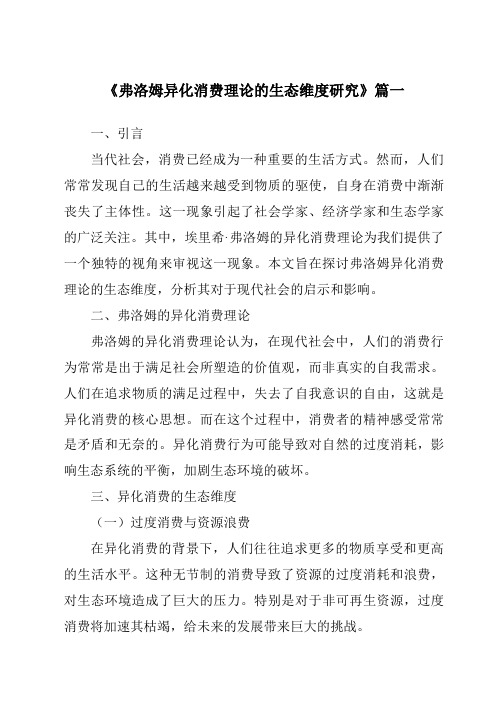 《弗洛姆异化消费理论的生态维度研究》篇一

一、引言

当代社会，消费已经成为一种重要的生活方式。然而，人们常常发现自己的生活越来越受到物质的驱使，自身在消费中渐渐丧失了主体性。这一现象引起了社会学家、经济学家和生态学家的广泛关注。其中，埃里希·弗洛姆的异化消费理论为我们提供了一个独特的视角来审视这一现象。本文旨在探讨弗洛姆异化消费理论的生态维度，分析其对于现代社会的启示和影响。

二、弗洛姆的异化消费理论

弗洛姆的异化消费理论认为，在现代社会中，人们的消费行为常常是出于满足社会所塑造的价值观，而非真实的自我需求。人们在追求物质的满足过程中，失去了自我意识的自由，这就是异化消费的核心思想。而在这个过程中，消费者的精神感受常常是矛盾和无奈的。异化消费行为可能导致对自然的过度消耗，影响生态系统的平衡，加剧生态环境的破坏。

三、异化消费的生态维度

（一）过度消费与资源浪费

在异化消费的背景下，人们往往追求更多的物质享受和更高的生活水平。这种无节制的消费导致了资源的过度消耗和浪费，对生态环境造成了巨大的压力。特别是对于非可再生资源，过度消费将加速其枯竭，给未来的发展带来巨大的挑战。